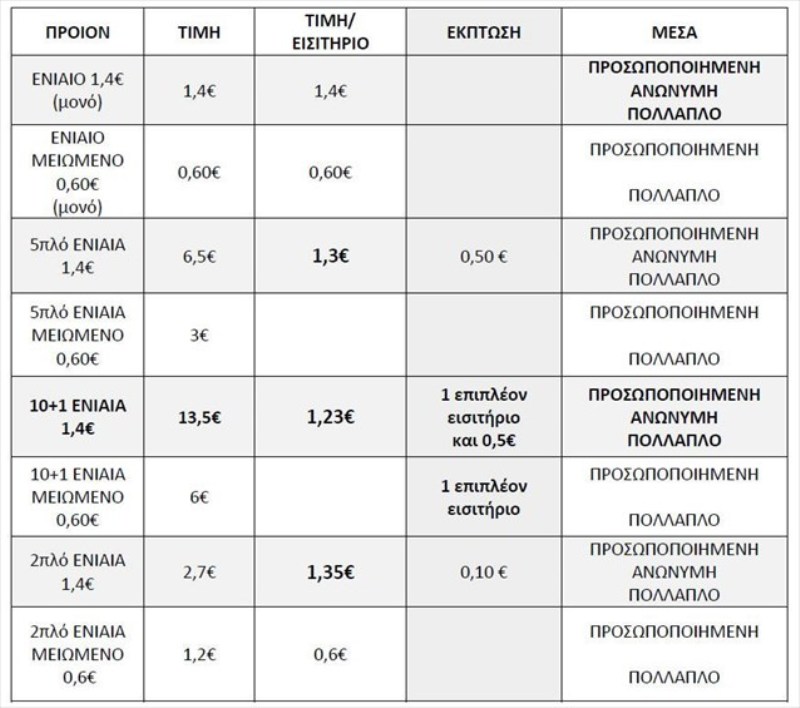 | ΠΡΟΙΟΝ | ΤΙΜΗ | ΤΙΜΗ/ ΕΙΣΙΤΗΡΙΟ | ΕΚΠΤΩΣΗ | ΜΕΣΑ |
|---|---|---|---|---|
| ΕΝΙΑΙΟ 1,4€ (μονό) | 1,4€ | 1,4€ | | ΠΡΟΣΩΠΟΠΟΙΗΜΕΝΗ ΑΝΩΝΥΜΗ ΠΟΛΛΑΠΛΟ |
| ΕΝΙΑΙΟ ΜΕΙΩΜΕΝΟ 0,60€ (μονό) | 0,60€ | 0,60€ | | ΠΡΟΣΩΠΟΠΟΙΗΜΕΝΗ ΠΟΛΛΑΠΛΟ |
| 5πλό ΕΝΙΑΙΑ 1,4€ | 6,5€ | 1,3€ | 0,50 € | ΠΡΟΣΩΠΟΠΟΙΗΜΕΝΗ ΑΝΩΝΥΜΗ ΠΟΛΛΑΠΛΟ |
| 5πλό ΕΝΙΑΙΑ ΜΕΙΩΜΕΝΟ 0,60€ | 3€ | | | ΠΡΟΣΩΠΟΠΟΙΗΜΕΝΗ ΠΟΛΛΑΠΛΟ |
| 10+1 ΕΝΙΑΙΑ 1,4€ | 13,5€ | 1,23€ | 1 επιπλέον εισιτήριο και 0,5€ | ΠΡΟΣΩΠΟΠΟΙΗΜΕΝΗ ΑΝΩΝΥΜΗ ΠΟΛΛΑΠΛΟ |
| 10+1 ΕΝΙΑΙΑ ΜΕΙΩΜΕΝΟ 0,60€ | 6€ | | 1 επιπλέον εισιτήριο | ΠΡΟΣΩΠΟΠΟΙΗΜΕΝΗ ΠΟΛΛΑΠΛΟ |
| 2πλό ΕΝΙΑΙΑ 1,4€ | 2,7€ | 1,35€ | 0,10 € | ΠΡΟΣΩΠΟΠΟΙΗΜΕΝΗ ΑΝΩΝΥΜΗ ΠΟΛΛΑΠΛΟ |
| 2πλό ΕΝΙΑΙΑ ΜΕΙΩΜΕΝΟ 0,6€ | 1,2€ | 0,6€ | | ΠΡΟΣΩΠΟΠΟΙΗΜΕΝΗ ΠΟΛΛΑΠΛΟ |